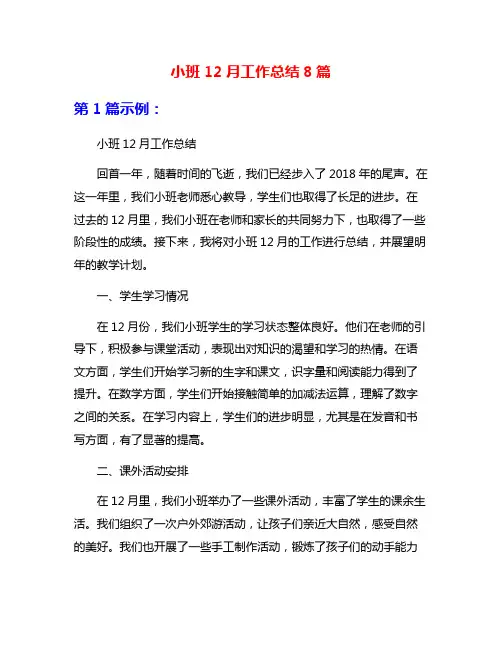 小班 12 月工作总结 8 篇

第 1 篇示例：

小班 12 月工作总结

回首一年，随着时间的飞逝，我们已经步入了 2018 年的尾声。在这一年里，我们小班老师悉心教导，学生们也取得了长足的进步。在过去的 12 月里，我们小班在老师和家长的共同努力下，也取得了一些阶段性的成绩。接下来，我将对小班 12 月的工作进行总结，并展望明年的教学计划。

一、学生学习情况

在 12 月份，我们小班学生的学习状态整体良好。他们在老师的引导下，积极参与课堂活动，表现出对知识的渴望和学习的热情。在语文方面，学生们开始学习新的生字和课文，识字量和阅读能力得到了提升。在数学方面，学生们开始接触简单的加减法运算，理解了数字之间的关系。在学习内容上，学生们的进步明显，尤其是在发音和书写方面，有了显著的提高。

二、课外活动安排

在 12 月里，我们小班举办了一些课外活动，丰富了学生的课余生活。我们组织了一次户外郊游活动，让孩子们亲近大自然，感受自然的美好。我们也开展了一些手工制作活动，锻炼了孩子们的动手能力